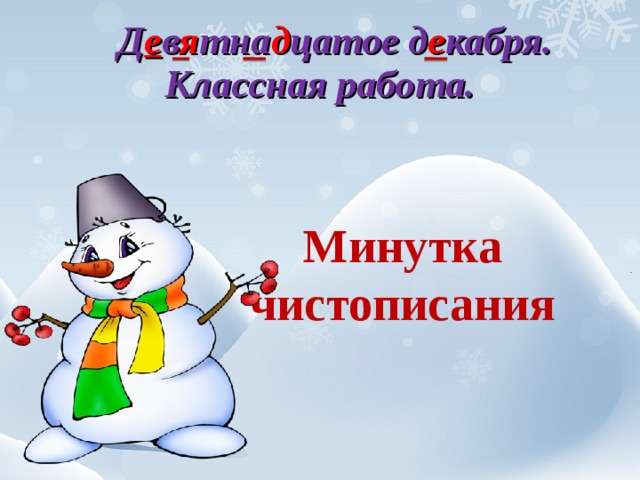 Девятнадцатое декабря.
Классная работа.

Минутка чистописания